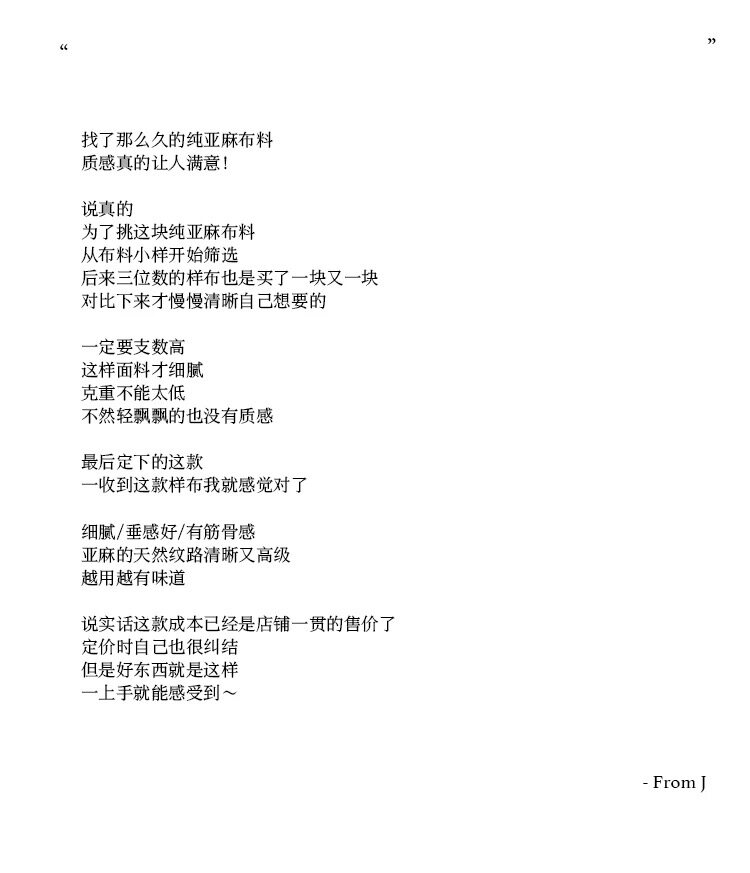 “ ”

找了那么久的纯亚麻布料
质感真的让人满意!

说真的
为了挑这块纯亚麻布料
从布料小样开始筛选
后来三位数的样布也是买了一块又一块
对比下来才慢慢清晰自己想要的

一定要支数高
这样面料才细腻
克重不能太低
不然轻飘飘的也没有质感

最后定下的这款
一收到这款样布我就感觉对了

细腻/垂感好/有筋骨感
亚麻的天然纹路清晰又高级
越用越有味道

说实话这款成本已经是店铺一贯的售价了
定价时自己也很纠结
但是好东西就是这样
一上手就能感受到~

- From J